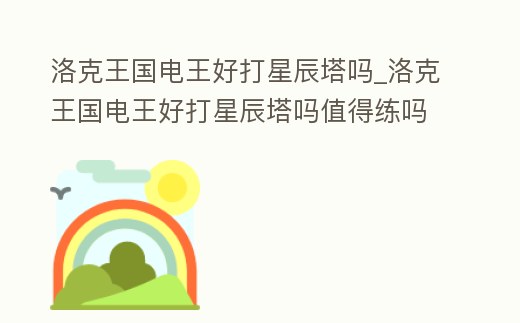 洛克王国电王好打星辰塔吗_洛克王国电王好打星辰塔吗值得练吗